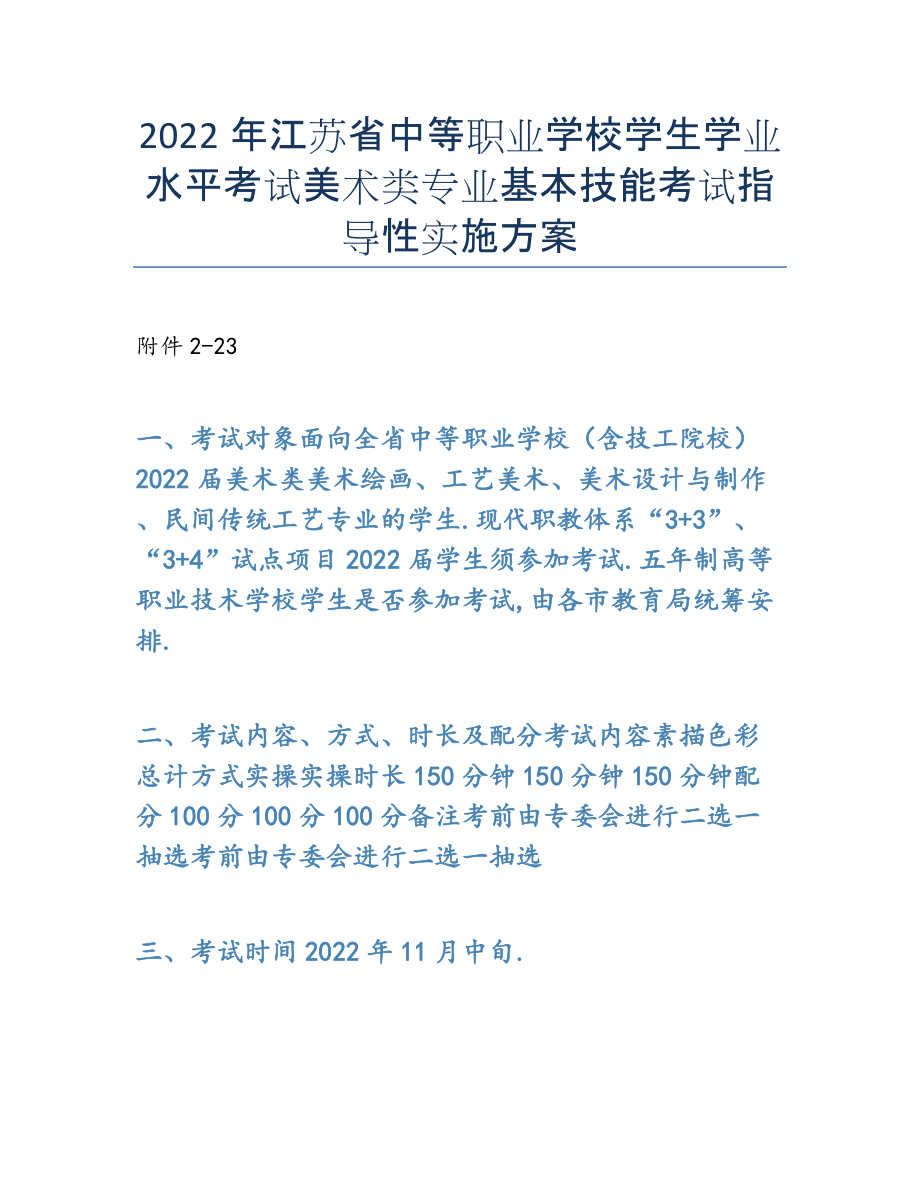 2022 年江苏省中等职业学校学生学业水平考试美术类专业基本技能考试指导性实施方案

附件 2-23

一、考试对象面向全省中等职业学校（含技工院校）2022 届美术类美术绘画、工艺美术、美术设计与制作、民间传统工艺专业的学生.现代职教体系“3+3”、“3+4”试点项目 2022 届学生须参加考试.五年制高等职业技术学校学生是否参加考试,由各市教育局统筹安排.

二、考试内容、方式、时长及配分考试内容素描色彩总计方式实操实操时长 150 分钟 150 分钟 150 分钟配分 100 分 100 分 100 分备注考前由专委会进行二选一抽选考前由专委会进行二选一抽选

三、考试时间 2022 年 11 月中旬.